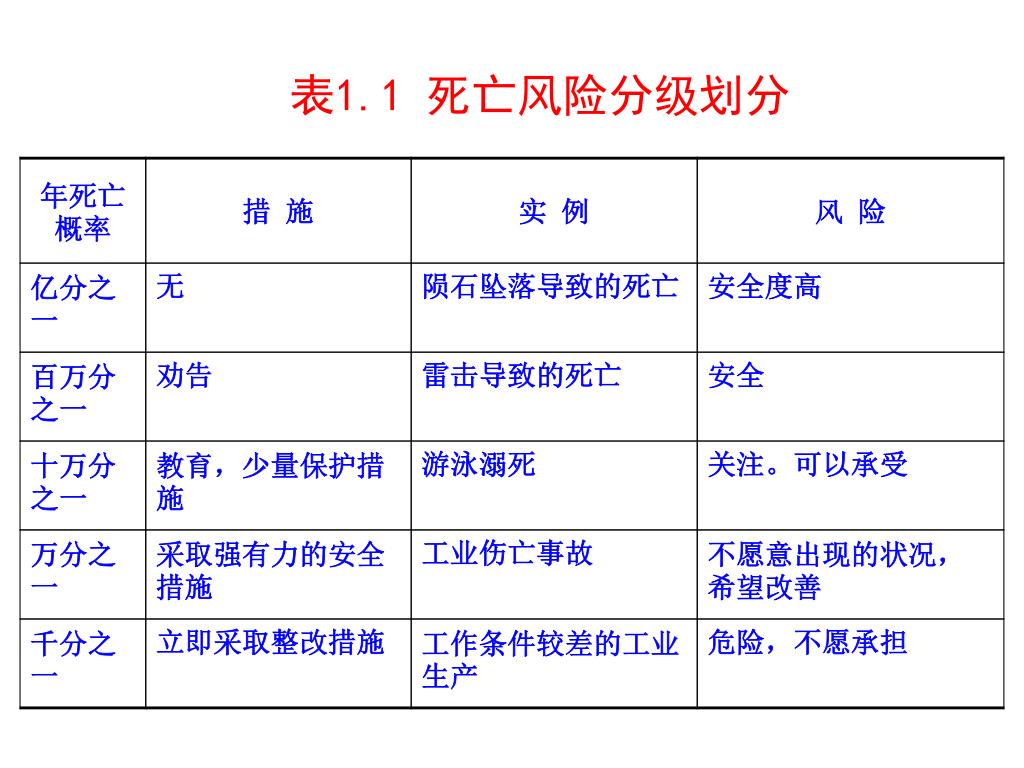 表1.1 死亡风险分级划分

| 年死亡概率 | 措 施 | 实 例 | 风 险 |
|---|---|---|---|
| 亿分之一 | 无 | 陨石坠落导致的死亡 | 安全度高 |
| 百万分之一 | 劝告 | 雷击导致的死亡 | 安全 |
| 十万分之一 | 教育，少量保护措施 | 游泳溺死 | 关注。可以承受 |
| 万分之一 | 采取强有力的安全措施 | 工业伤亡事故 | 不愿意出现的状况，希望改善 |
| 千分之一 | 立即采取整改措施 | 工作条件较差的工业生产 | 危险，不愿承担 |